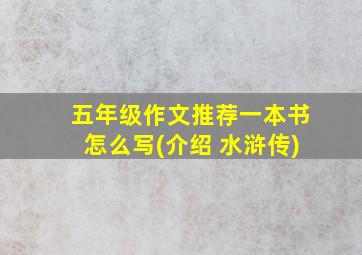 五年级作文推荐一本书怎么写(介绍 水浒传)